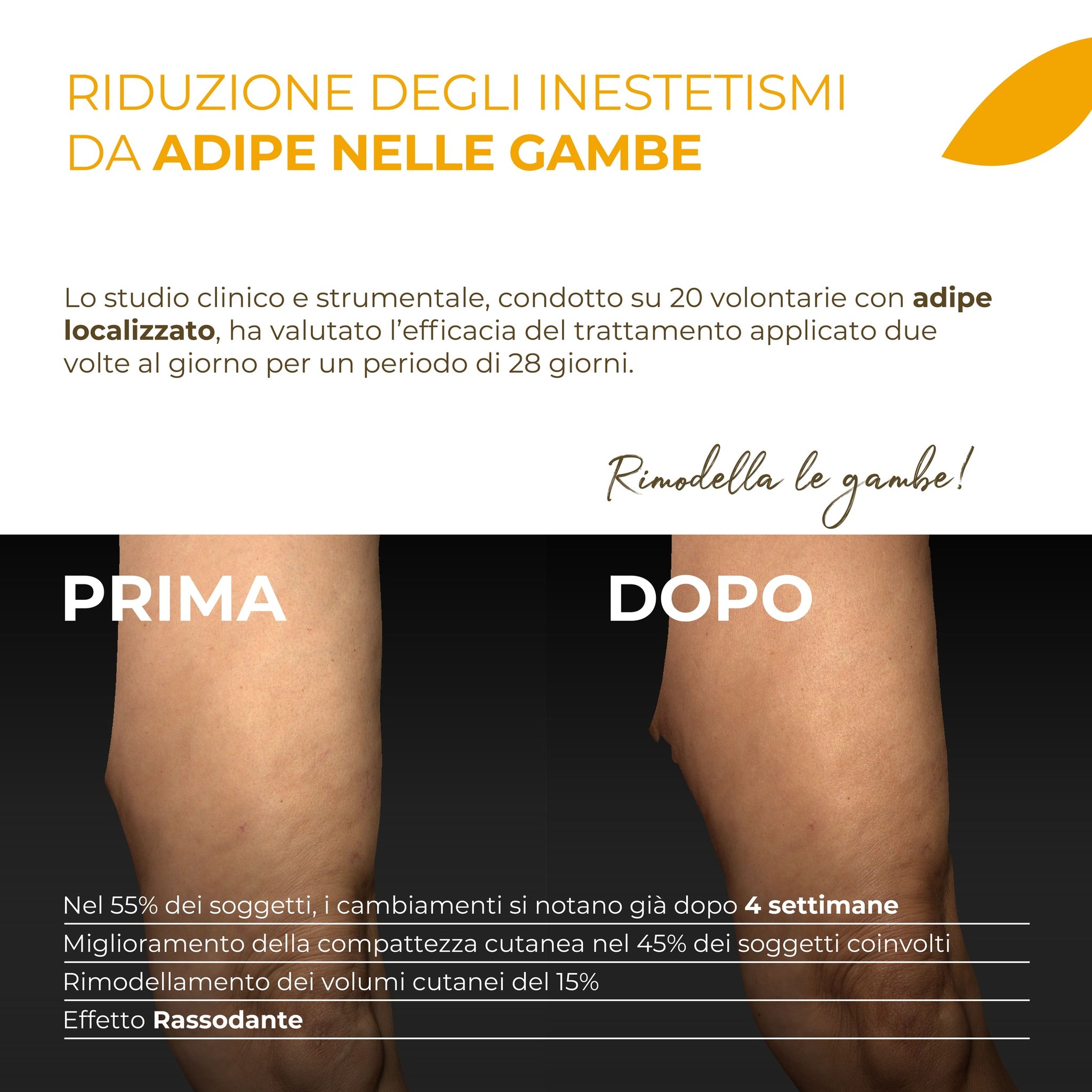 RIDUZIONE DEGLI INESTETISMI
DA ADIPE NELLE GAMBE

Lo studio clinico e strumentale, condotto su 20 volontarie con adipe localizzato, ha valutato l'efficacia del trattamento applicato due volte al giorno per un periodo di 28 giorni.

Rimodella le gambe!

PRIMA

DOPO

Nel 55% dei soggetti, i cambiamenti si notano già dopo 4 settimane

Miglioramento della compattezza cutanea nel 45% dei soggetti coinvolti

Rimodellamento dei volumi cutanei del 15%

Effetto Rassodante